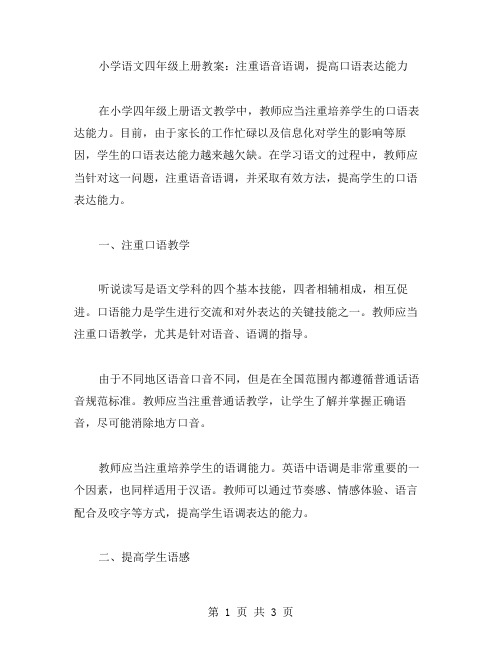 小学语文四年级上册教案：注重语音语调，提高口语表达能力

在小学四年级上册语文教学中，教师应当注重培养学生的口语表达能力。目前，由于家长的工作忙碌以及信息化对学生的影响等原因，学生的口语表达能力越来越欠缺。在学习语文的过程中，教师应当针对这一问题，注重语音语调，并采取有效方法，提高学生的口语表达能力。

一、注重口语教学

听说读写是语文学科的四个基本技能，四者相辅相成，相互促进。口语能力是学生进行交流和对外表达的关键技能之一。教师应当注重口语教学，尤其是针对语音、语调的指导。

由于不同地区语音口音不同，但是在全国范围内都遵循普通话语音规范标准。教师应当注重普通话教学，让学生了解并掌握正确语音，尽可能消除地方口音。

教师应当注重培养学生的语调能力。英语中语调是非常重要的一个因素，也同样适用于汉语。教师可以通过节奏感、情感体验、语言配合及咬字等方式，提高学生语调表达的能力。

二、提高学生语感

第 1 页 共 3 页